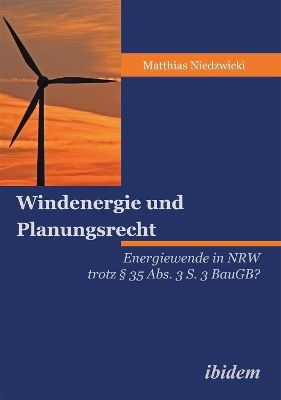 Matthias Niedzwicki

Windenergie und Planungsrecht

Energiewende in NRW
trotz § 35 Abs. 3 S. 3 BauGB?

ibidem